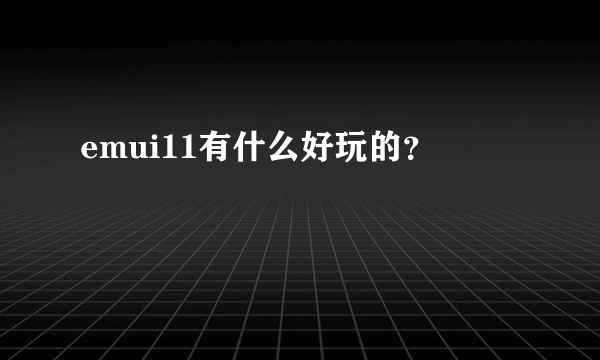 emui11有什么好玩的？